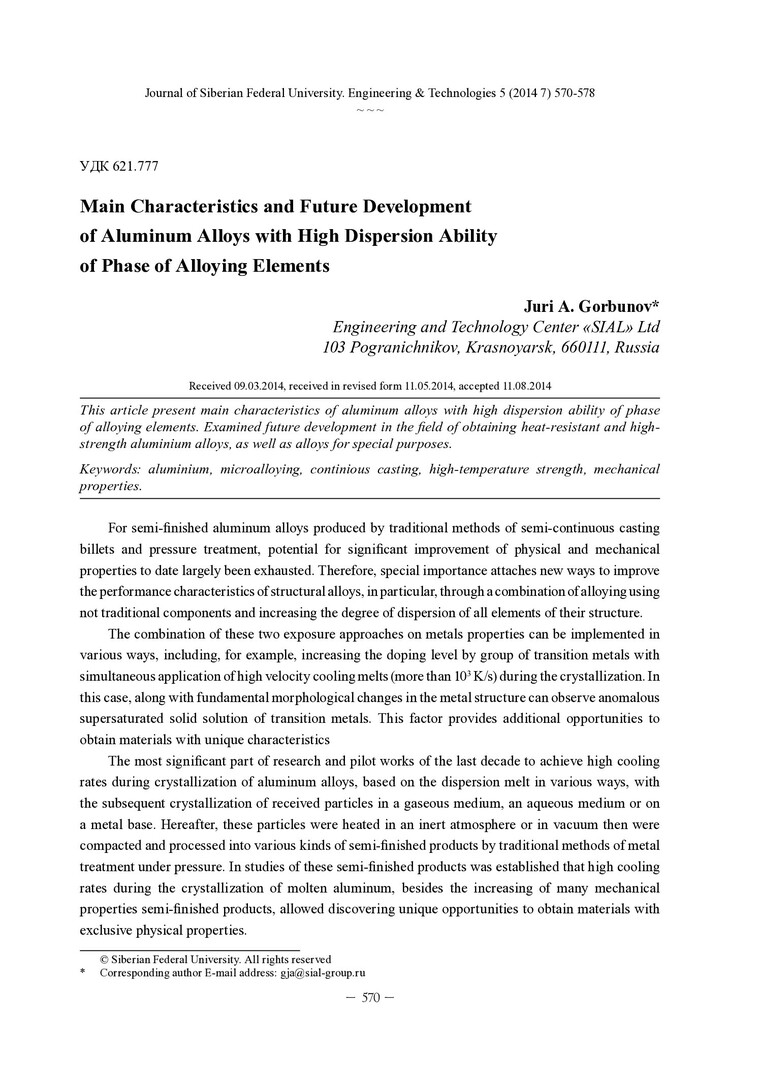 Journal of Siberian Federal University. Engineering & Technologies 5 (2014 7) 570-578
~ ~ ~

УДК 621.777

Main Characteristics and Future Development of Aluminum Alloys with High Dispersion Ability of Phase of Alloying Elements

Juri A. Gorbunov*
Engineering and Technology Center «SIAL» Ltd
103 Pogranichnikov, Krasnoyarsk, 660111, Russia

Received 09.03.2014, received in revised form 11.05.2014, accepted 11.08.2014

This article present main characteristics of aluminum alloys with high dispersion ability of phase of alloying elements. Examined future development in the field of obtaining heat-resistant and high-strength aluminium alloys, as well as alloys for special purposes.

Keywords: aluminium, microalloying, continious casting, high-temperature strength, mechanical properties.

For semi-finished aluminum alloys produced by traditional methods of semi-continuous casting billets and pressure treatment, potential for significant improvement of physical and mechanical properties to date largely been exhausted. Therefore, special importance attaches new ways to improve the performance characteristics of structural alloys, in particular, through a combination of alloying using not traditional components and increasing the degree of dispersion of all elements of their structure.

The combination of these two exposure approaches on metals properties can be implemented in various ways, including, for example, increasing the doping level by group of transition metals with simultaneous application of high velocity cooling melts (more than $10^3$ K/s) during the crystallization. In this case, along with fundamental morphological changes in the metal structure can observe anomalous supersaturated solid solution of transition metals. This factor provides additional opportunities to obtain materials with unique characteristics

The most significant part of research and pilot works of the last decade to achieve high cooling rates during crystallization of aluminum alloys, based on the dispersion melt in various ways, with the subsequent crystallization of received particles in a gaseous medium, an aqueous medium or on a metal base. Hereafter, these particles were heated in an inert atmosphere or in vacuum then were compacted and processed into various kinds of semi-finished products by traditional methods of metal treatment under pressure. In studies of these semi-finished products was established that high cooling rates during the crystallization of molten aluminum, besides the increasing of many mechanical properties semi-finished products, allowed discovering unique opportunities to obtain materials with exclusive physical properties.

© Siberian Federal University. All rights reserved
* Corresponding author E-mail address: gja@sial-group.ru

— 570 —